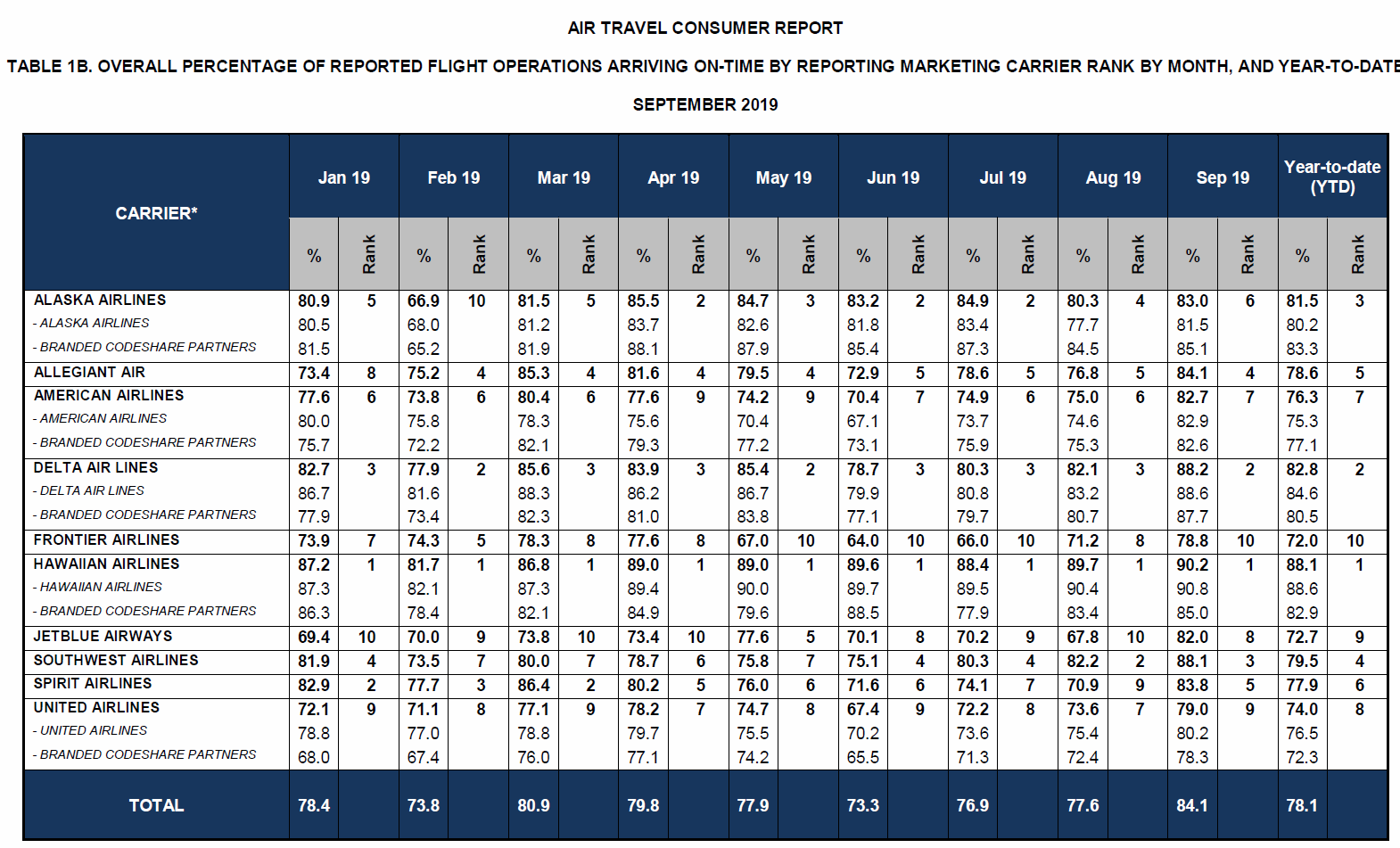 AIR TRAVEL CONSUMER REPORT

TABLE 1B. OVERALL PERCENTAGE OF REPORTED FLIGHT OPERATIONS ARRIVING ON-TIME BY REPORTING MARKETING CARRIER RANK BY MONTH, AND YEAR-TO-DATE

SEPTEMBER 2019

| CARRIER* | Jan 19 % | Jan 19 Rank | Feb 19 % | Feb 19 Rank | Mar 19 % | Mar 19 Rank | Apr 19 % | Apr 19 Rank | May 19 % | May 19 Rank | Jun 19 % | Jun 19 Rank | Jul 19 % | Jul 19 Rank | Aug 19 % | Aug 19 Rank | Sep 19 % | Sep 19 Rank | Year-to-date (YTD) % | Year-to-date (YTD) Rank |
|---|---|---|---|---|---|---|---|---|---|---|---|---|---|---|---|---|---|---|---|---|
| ALASKA AIRLINES | 80.9 | 5 | 66.9 | 10 | 81.5 | 5 | 85.5 | 2 | 84.7 | 3 | 83.2 | 2 | 84.9 | 2 | 80.3 | 4 | 83.0 | 6 | 81.5 | 3 |
| - ALASKA AIRLINES | 80.5 | | 68.0 | | 81.2 | | 83.7 | | 82.6 | | 81.8 | | 83.4 | | 77.7 | | 81.5 | | 80.2 | |
| - BRANDED CODESHARE PARTNERS | 81.5 | | 65.2 | | 81.9 | | 88.1 | | 87.9 | | 85.4 | | 87.3 | | 84.5 | | 85.1 | | 83.3 | |
| ALLEGIANT AIR | 73.4 | 8 | 75.2 | 4 | 85.3 | 4 | 81.6 | 4 | 79.5 | 4 | 72.9 | 5 | 78.6 | 5 | 76.8 | 5 | 84.1 | 4 | 78.6 | 5 |
| AMERICAN AIRLINES | 77.6 | 6 | 73.8 | 6 | 80.4 | 6 | 77.6 | 9 | 74.2 | 9 | 70.4 | 7 | 74.9 | 6 | 75.0 | 6 | 82.7 | 7 | 76.3 | 7 |
| - AMERICAN AIRLINES | 80.0 | | 75.8 | | 78.3 | | 75.6 | | 70.4 | | 67.1 | | 73.7 | | 74.6 | | 82.9 | | 75.3 | |
| - BRANDED CODESHARE PARTNERS | 75.7 | | 72.2 | | 82.1 | | 79.3 | | 77.2 | | 73.1 | | 75.9 | | 75.3 | | 82.6 | | 77.1 | |
| DELTA AIR LINES | 82.7 | 3 | 77.9 | 2 | 85.6 | 3 | 83.9 | 3 | 85.4 | 2 | 78.7 | 3 | 80.3 | 3 | 82.1 | 3 | 88.2 | 2 | 82.8 | 2 |
| - DELTA AIR LINES | 86.7 | | 81.6 | | 88.3 | | 86.2 | | 86.7 | | 79.9 | | 80.8 | | 83.2 | | 88.6 | | 84.6 | |
| - BRANDED CODESHARE PARTNERS | 77.9 | | 73.4 | | 82.3 | | 81.0 | | 83.8 | | 77.1 | | 79.7 | | 80.7 | | 87.7 | | 80.5 | |
| FRONTIER AIRLINES | 73.9 | 7 | 74.3 | 5 | 78.3 | 8 | 77.6 | 8 | 67.0 | 10 | 64.0 | 10 | 66.0 | 10 | 71.2 | 8 | 78.8 | 10 | 72.0 | 10 |
| HAWAIIAN AIRLINES | 87.2 | 1 | 81.7 | 1 | 86.8 | 1 | 89.0 | 1 | 89.0 | 1 | 89.6 | 1 | 88.4 | 1 | 89.7 | 1 | 90.2 | 1 | 88.1 | 1 |
| - HAWAIIAN AIRLINES | 87.3 | | 82.1 | | 87.3 | | 89.4 | | 90.0 | | 89.7 | | 89.5 | | 90.4 | | 90.8 | | 88.6 | |
| - BRANDED CODESHARE PARTNERS | 86.3 | | 78.4 | | 82.1 | | 84.9 | | 79.6 | | 88.5 | | 77.9 | | 83.4 | | 85.0 | | 82.9 | |
| JETBLUE AIRWAYS | 69.4 | 10 | 70.0 | 9 | 73.8 | 10 | 73.4 | 10 | 77.6 | 5 | 70.1 | 8 | 70.2 | 9 | 67.8 | 10 | 82.0 | 8 | 72.7 | 9 |
| SOUTHWEST AIRLINES | 81.9 | 4 | 73.5 | 7 | 80.0 | 7 | 78.7 | 6 | 75.8 | 7 | 75.1 | 4 | 80.3 | 4 | 82.2 | 2 | 88.1 | 3 | 79.5 | 4 |
| SPIRIT AIRLINES | 82.9 | 2 | 77.7 | 3 | 86.4 | 2 | 80.2 | 5 | 76.0 | 6 | 71.6 | 6 | 74.1 | 7 | 70.9 | 9 | 83.8 | 5 | 77.9 | 6 |
| UNITED AIRLINES | 72.1 | 9 | 71.1 | 8 | 77.1 | 9 | 78.2 | 7 | 74.7 | 8 | 67.4 | 9 | 72.2 | 8 | 73.6 | 7 | 79.0 | 9 | 74.0 | 8 |
| - UNITED AIRLINES | 78.8 | | 77.0 | | 78.8 | | 79.7 | | 75.5 | | 70.2 | | 73.6 | | 75.4 | | 80.2 | | 76.5 | |
| - BRANDED CODESHARE PARTNERS | 68.0 | | 67.4 | | 76.0 | | 77.1 | | 74.2 | | 65.5 | | 71.3 | | 72.4 | | 78.3 | | 72.3 | |
| TOTAL | 78.4 | | 73.8 | | 80.9 | | 79.8 | | 77.9 | | 73.3 | | 76.9 | | 77.6 | | 84.1 | | 78.1 | |